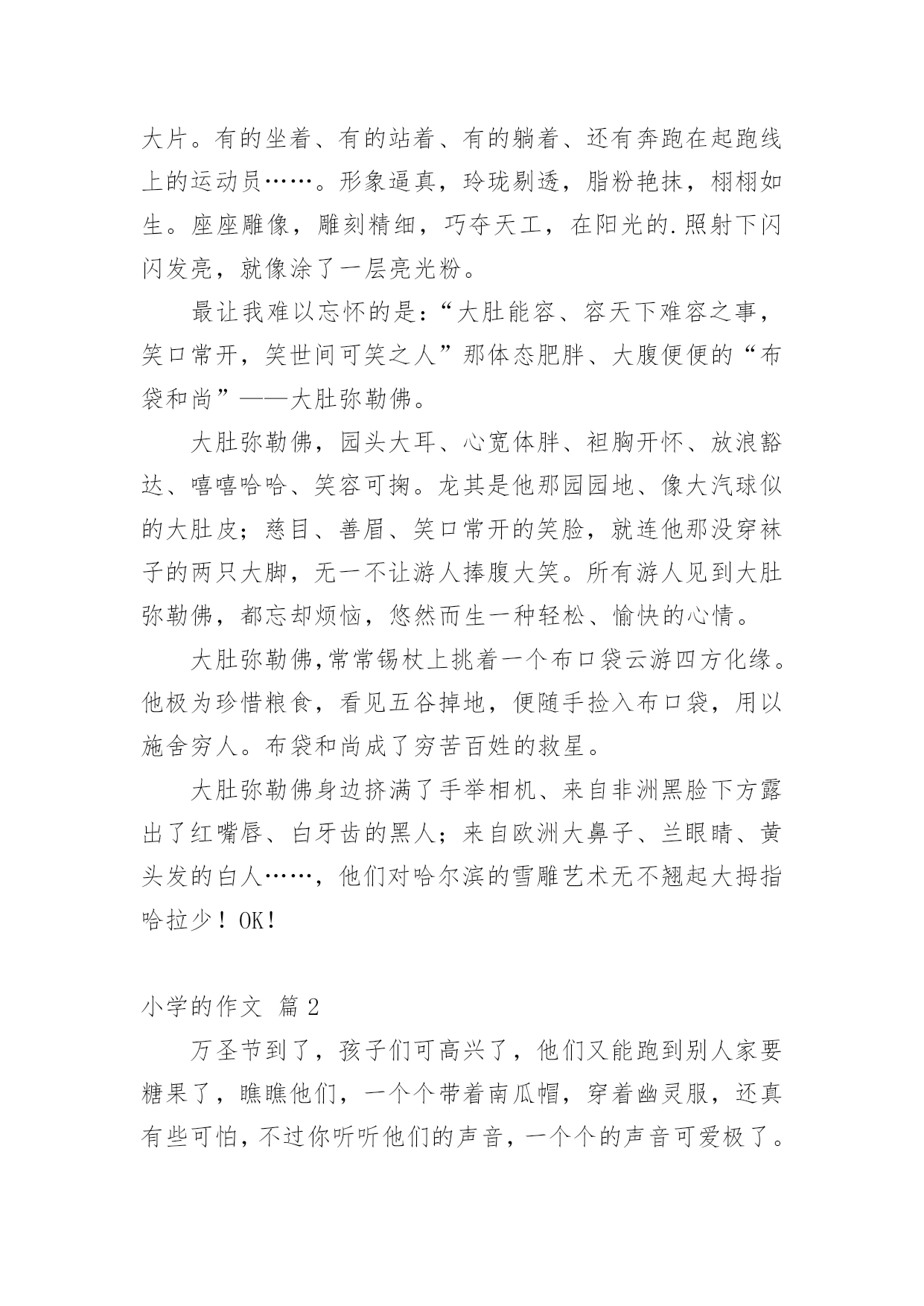 大片。有的坐着、有的站着、有的躺着、还有奔跑在起跑线上的运动员……。形象逼真，玲珑剔透，脂粉艳抹，栩栩如生。座座雕像，雕刻精细，巧夺天工，在阳光的.照射下闪闪发亮，就像涂了一层亮光粉。

最让我难以忘怀的是：“大肚能容、容天下难容之事，笑口常开，笑世间可笑之人”那体态肥胖、大腹便便的“布袋和尚”——大肚弥勒佛。

大肚弥勒佛，园头大耳、心宽体胖、袒胸开怀、放浪豁达、嘻嘻哈哈、笑容可掬。龙其是他那园园地、像大汽球似的大肚皮；慈目、善眉、笑口常开的笑脸，就连他那没穿袜子的两只大脚，无一不让游人捧腹大笑。所有游人见到大肚弥勒佛，都忘却烦恼，悠然而生一种轻松、愉快的心情。

大肚弥勒佛,常常锡杖上挑着一个布口袋云游四方化缘。他极为珍惜粮食，看见五谷掉地，便随手捡入布口袋，用以施舍穷人。布袋和尚成了穷苦百姓的救星。

大肚弥勒佛身边挤满了手举相机、来自非洲黑脸下方露出了红嘴唇、白牙齿的黑人；来自欧洲大鼻子、兰眼睛、黄头发的白人……，他们对哈尔滨的雪雕艺术无不翘起大拇指哈拉少！OK!

小学的作文 篇2

万圣节到了，孩子们可高兴了，他们又能跑到别人家要糖果了，瞧瞧他们，一个个带着南瓜帽，穿着幽灵服，还真有些可怕，不过你听听他们的声音，一个个的声音可爱极了。